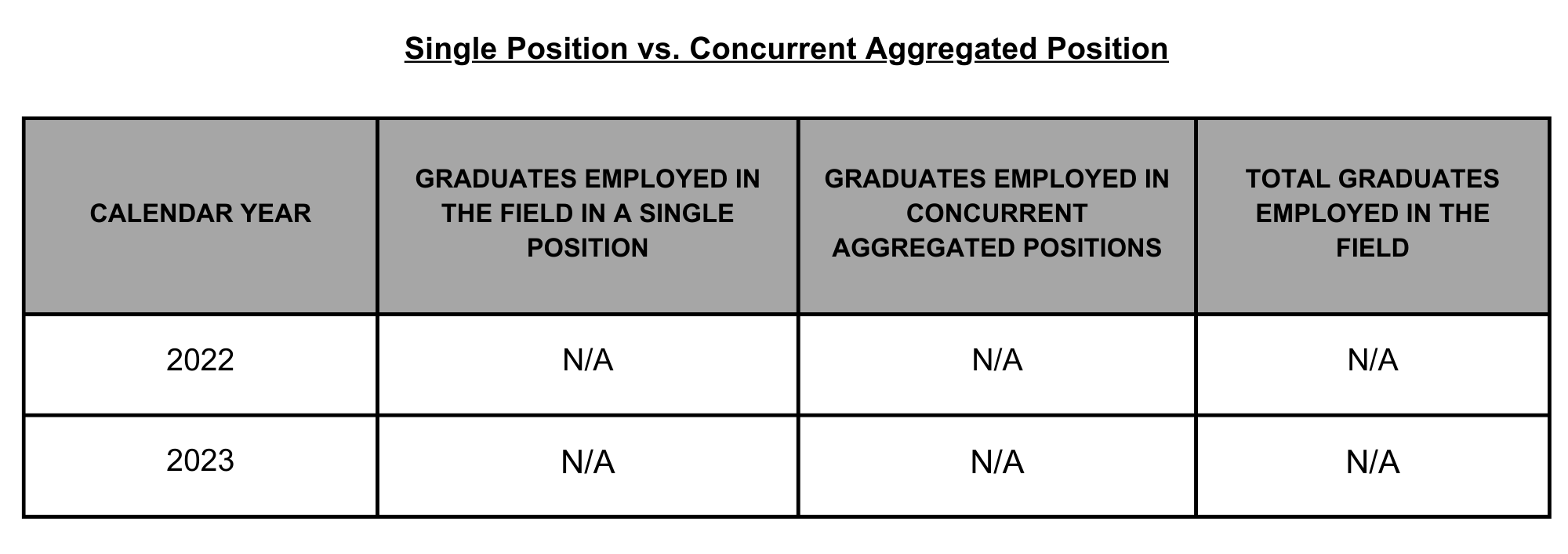 Single Position vs. Concurrent Aggregated Position

| CALENDAR YEAR | GRADUATES EMPLOYED IN THE FIELD IN A SINGLE POSITION | GRADUATES EMPLOYED IN CONCURRENT AGGREGATED POSITIONS | TOTAL GRADUATES EMPLOYED IN THE FIELD |
|---|---|---|---|
| 2022 | N/A | N/A | N/A |
| 2023 | N/A | N/A | N/A |